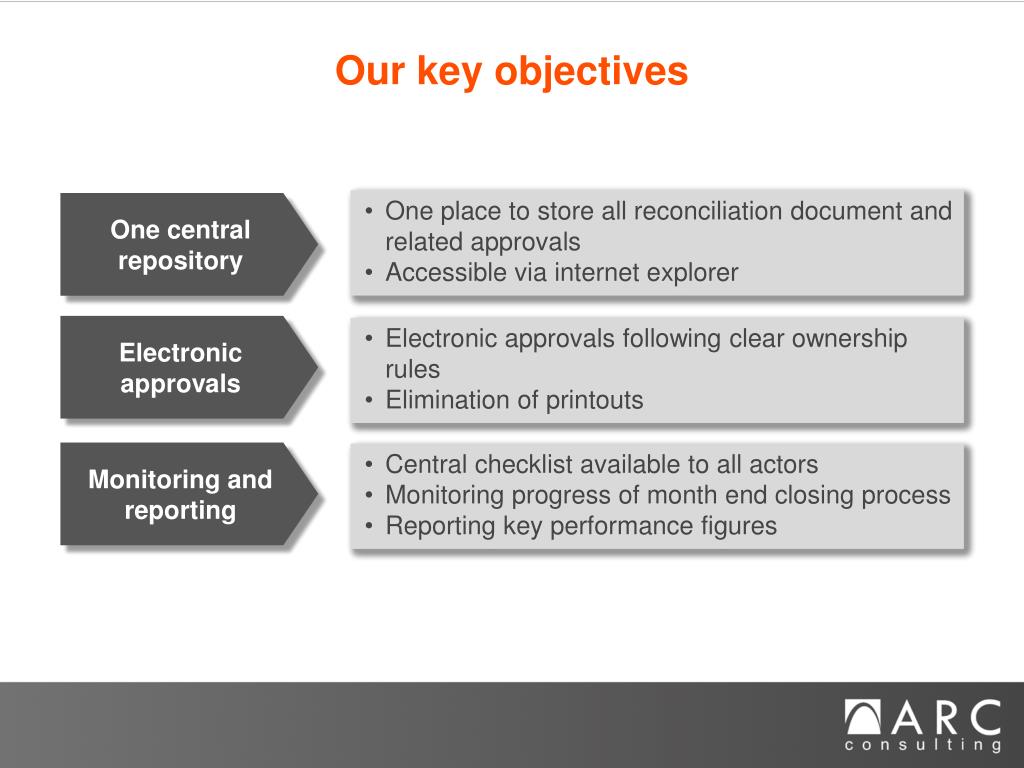 Our key objectives

One central repository

• One place to store all reconciliation document and related approvals
• Accessible via internet explorer

Electronic approvals

• Electronic approvals following clear ownership rules
• Elimination of printouts

Monitoring and reporting

• Central checklist available to all actors
• Monitoring progress of month end closing process
• Reporting key performance figures

ARC
consulting